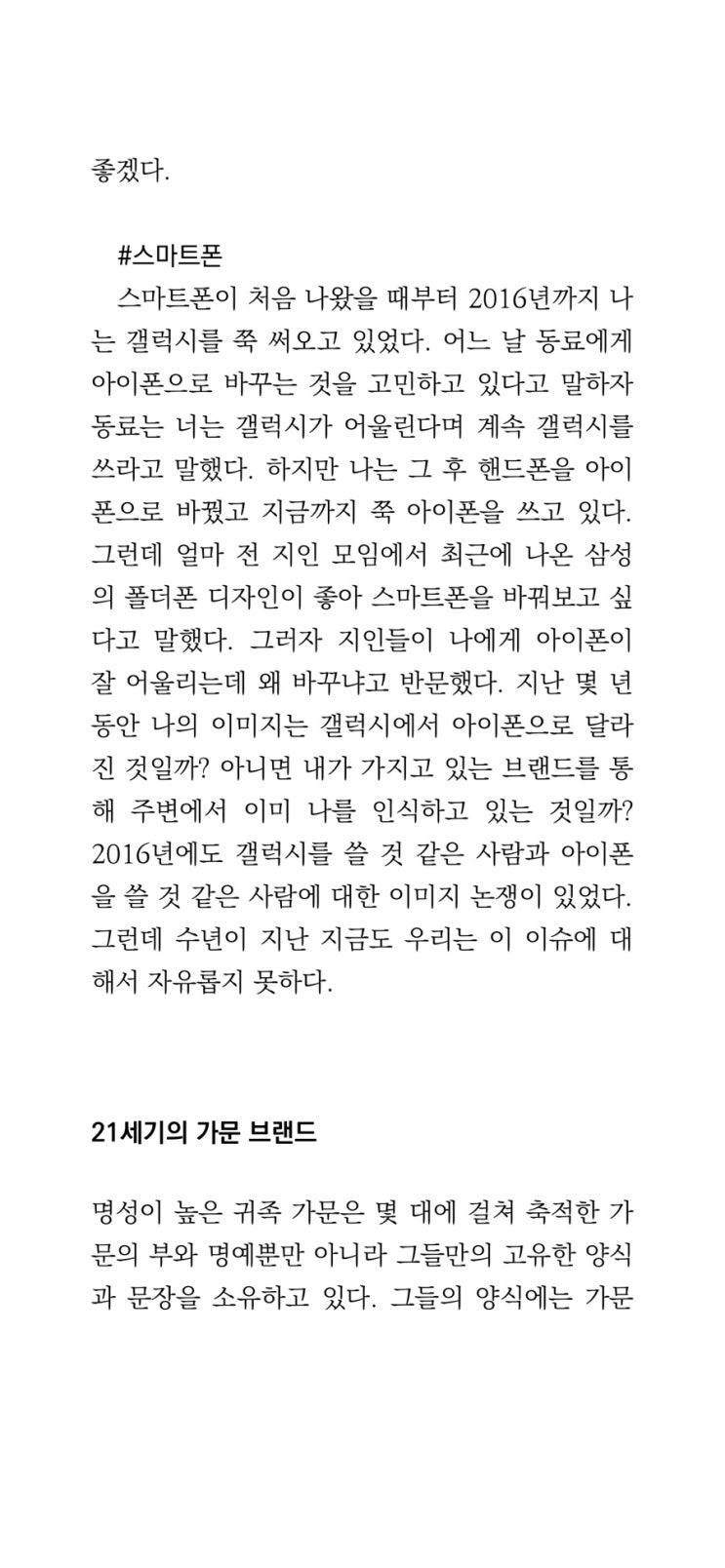 좋겠다.

#스마트폰

스마트폰이 처음 나왔을 때부터 2016년까지 나는 갤럭시를 쭉 써오고 있었다. 어느 날 동료에게 아이폰으로 바꾸는 것을 고민하고 있다고 말하자 동료는 너는 갤럭시가 어울린다며 계속 갤럭시를 쓰라고 말했다. 하지만 나는 그 후 핸드폰을 아이폰으로 바꿨고 지금까지 쭉 아이폰을 쓰고 있다. 그런데 얼마 전 지인 모임에서 최근에 나온 삼성의 폴더폰 디자인이 좋아 스마트폰을 바꿔보고 싶다고 말했다. 그러자 지인들이 나에게 아이폰이 잘 어울리는데 왜 바꾸냐고 반문했다. 지난 몇 년 동안 나의 이미지는 갤럭시에서 아이폰으로 달라진 것일까? 아니면 내가 가지고 있는 브랜드를 통해 주변에서 이미 나를 인식하고 있는 것일까? 2016년에도 갤럭시를 쓸 것 같은 사람과 아이폰을 쓸 것 같은 사람에 대한 이미지 논쟁이 있었다. 그런데 수년이 지난 지금도 우리는 이 이슈에 대해서 자유롭지 못하다.

21세기의 가문 브랜드

명성이 높은 귀족 가문은 몇 대에 걸쳐 축적한 가문의 부와 명예뿐만 아니라 그들만의 고유한 양식과 문장을 소유하고 있다. 그들의 양식에는 가문